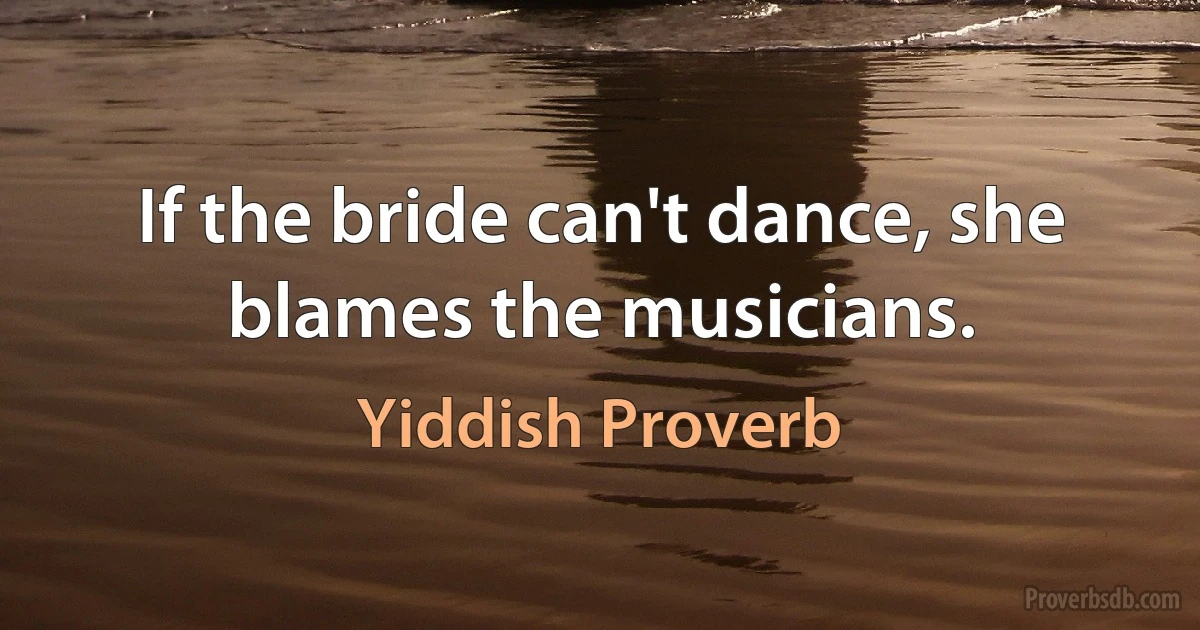 If the bride can't dance, she blames the musicians.

Yiddish Proverb

Proverbsdb.com